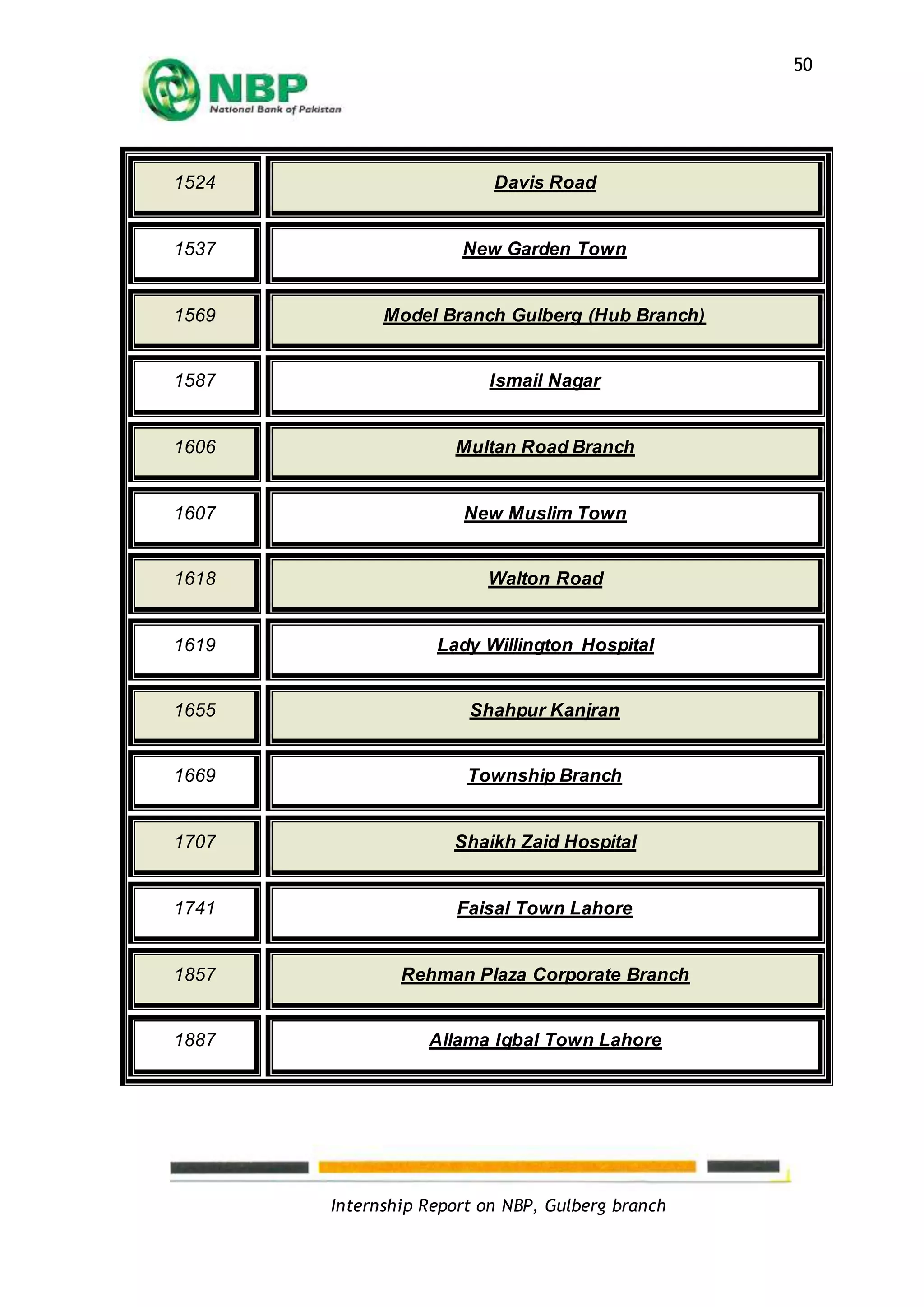 50

NBP
National Bank of Pakistan

| 1524 | Davis Road |
|---|---|
| 1537 | New Garden Town |
| 1569 | Model Branch Gulberg (Hub Branch) |
| 1587 | Ismail Nagar |
| 1606 | Multan Road Branch |
| 1607 | New Muslim Town |
| 1618 | Walton Road |
| 1619 | Lady Willington Hospital |
| 1655 | Shahpur Kanjran |
| 1669 | Township Branch |
| 1707 | Shaikh Zaid Hospital |
| 1741 | Faisal Town Lahore |
| 1857 | Rehman Plaza Corporate Branch |
| 1887 | Allama Iqbal Town Lahore |

Internship Report on NBP, Gulberg branch